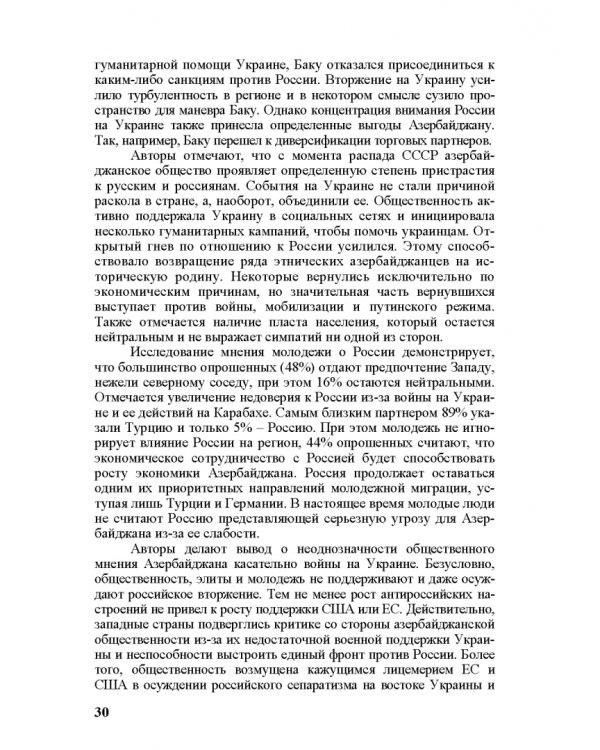 гуманитарной помощи Украине, Баку отказался присоединиться к каким-либо санкциям против России. Вторжение на Украину усилило турбулентность в регионе и в некотором смысле сузило пространство для маневра Баку. Однако концентрация внимания России на Украине также принесла определенные выгоды Азербайджану. Так, например, Баку перешел к диверсификации торговых партнеров.

Авторы отмечают, что с момента распада СССР азербайджанское общество проявляет определенную степень пристрастия к русским и россиянам. События на Украине не стали причиной раскола в стране, а, наоборот, объединили ее. Общественность активно поддержала Украину в социальных сетях и инициировала несколько гуманитарных кампаний, чтобы помочь украинцам. Открытый гнев по отношению к России усилился. Этому способствовало возвращение ряда этнических азербайджанцев на историческую родину. Некоторые вернулись исключительно по экономическим причинам, но значительная часть вернувшихся выступает против войны, мобилизации и путинского режима. Также отмечается наличие пласта населения, который остается нейтральным и не выражает симпатий ни одной из сторон.

Исследование мнения молодежи о России демонстрирует, что большинство опрошенных (48%) отдают предпочтение Западу, нежели северному соседу, при этом 16% остаются нейтральными. Отмечается увеличение недоверия к России из-за войны на Украине и ее действий на Карабахе. Самым близким партнером 89% указали Турцию и только 5% – Россию. При этом молодежь не игнорирует влияние России на регион, 44% опрошенных считают, что экономическое сотрудничество с Россией будет способствовать росту экономики Азербайджана. Россия продолжает оставаться одним их приоритетных направлений молодежной миграции, уступая лишь Турции и Германии. В настоящее время молодые люди не считают Россию представляющей серьезную угрозу для Азербайджана из-за ее слабости.

Авторы делают вывод о неоднозначности общественного мнения Азербайджана касательно войны на Украине. Безусловно, общественность, элиты и молодежь не поддерживают и даже осуждают российское вторжение. Тем не менее рост антироссийских настроений не привел к росту поддержки США или ЕС. Действительно, западные страны подверглись критике со стороны азербайджанской общественности из-за их недостаточной военной поддержки Украины и неспособности выстроить единый фронт против России. Более того, общественность возмущена кажущимся лицемерием ЕС и США в осуждении российского сепаратизма на востоке Украины и

30